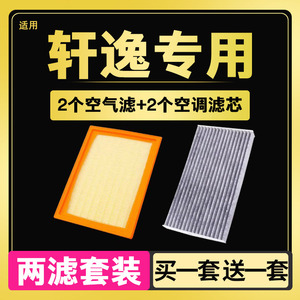 适用

轩逸专用

2个空气滤+2个空调滤芯

两滤套装

买一套送一套